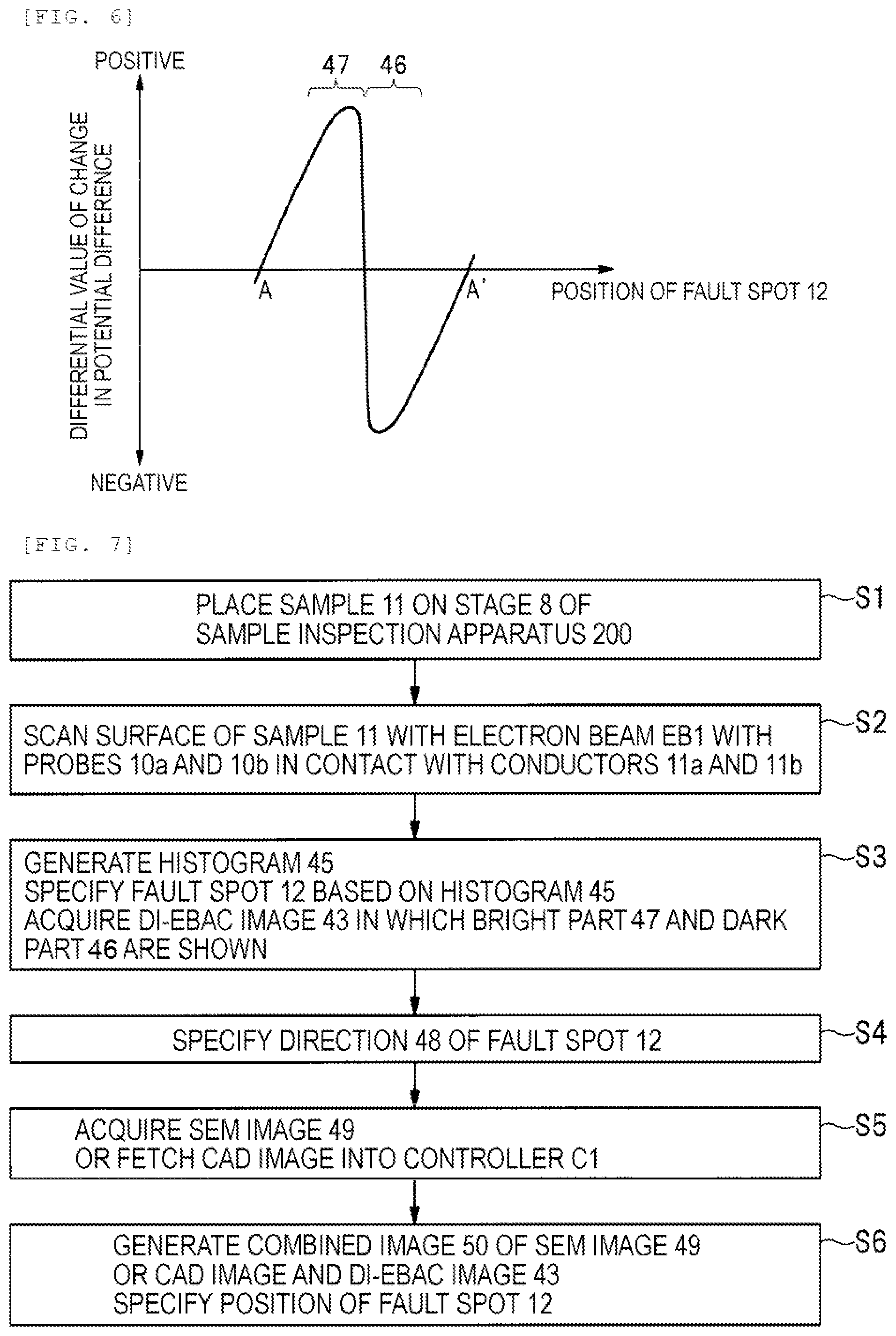 [FIG. 6]

POSITIVE

47 46

DIFFERENTIAL VALUE OF CHANGE IN POTENTIAL DIFFERENCE

A A'

POSITION OF FAULT SPOT 12

NEGATIVE

[FIG. 7]

PLACE SAMPLE 11 ON STAGE 8 OF SAMPLE INSPECTION APPARATUS 200

S1

SCAN SURFACE OF SAMPLE 11 WITH ELECTRON BEAM EB1 WITH PROBES 10a AND 10b IN CONTACT WITH CONDUCTORS 11a AND 11b

S2

GENERATE HISTOGRAM 45
SPECIFY FAULT SPOT 12 BASED ON HISTOGRAM 45
ACQUIRE DI-EBAC IMAGE 43 IN WHICH BRIGHT PART 47 AND DARK PART 46 ARE SHOWN

S3

SPECIFY DIRECTION 48 OF FAULT SPOT 12

S4

ACQUIRE SEM IMAGE 49
OR FETCH CAD IMAGE INTO CONTROLLER C1

S5

GENERATE COMBINED IMAGE 50 OF SEM IMAGE 49 OR CAD IMAGE AND DI-EBAC IMAGE 43
SPECIFY POSITION OF FAULT SPOT 12

S6